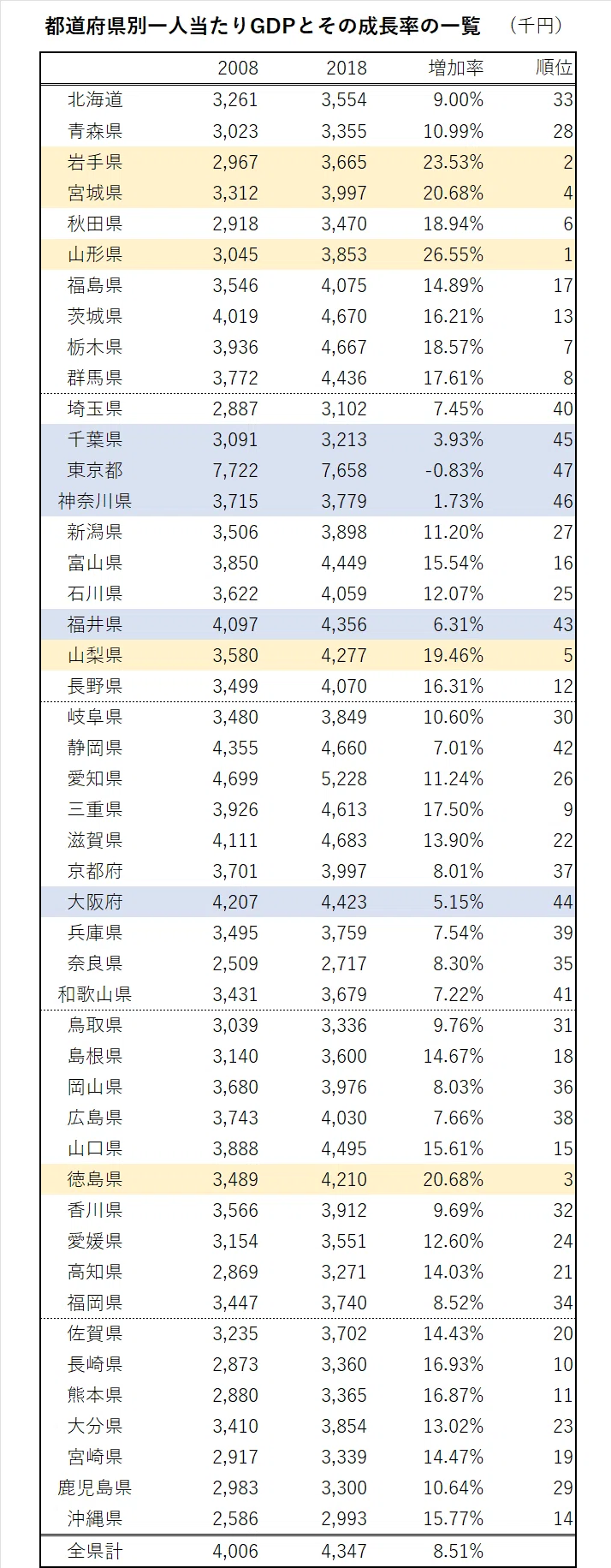 都道府県別一人当たりGDPとその成長率の一覧　（千円）

| | 2008 | 2018 | 増加率 | 順位 |
|---|---|---|---|---|
| 北海道 | 3,261 | 3,554 | 9.00% | 33 |
| 青森県 | 3,023 | 3,355 | 10.99% | 28 |
| 岩手県 | 2,967 | 3,665 | 23.53% | 2 |
| 宮城県 | 3,312 | 3,997 | 20.68% | 4 |
| 秋田県 | 2,918 | 3,470 | 18.94% | 6 |
| 山形県 | 3,045 | 3,853 | 26.55% | 1 |
| 福島県 | 3,546 | 4,075 | 14.89% | 17 |
| 茨城県 | 4,019 | 4,670 | 16.21% | 13 |
| 栃木県 | 3,936 | 4,667 | 18.57% | 7 |
| 群馬県 | 3,772 | 4,436 | 17.61% | 8 |
| 埼玉県 | 2,887 | 3,102 | 7.45% | 40 |
| 千葉県 | 3,091 | 3,213 | 3.93% | 45 |
| 東京都 | 7,722 | 7,658 | -0.83% | 47 |
| 神奈川県 | 3,715 | 3,779 | 1.73% | 46 |
| 新潟県 | 3,506 | 3,898 | 11.20% | 27 |
| 富山県 | 3,850 | 4,449 | 15.54% | 16 |
| 石川県 | 3,622 | 4,059 | 12.07% | 25 |
| 福井県 | 4,097 | 4,356 | 6.31% | 43 |
| 山梨県 | 3,580 | 4,277 | 19.46% | 5 |
| 長野県 | 3,499 | 4,070 | 16.31% | 12 |
| 岐阜県 | 3,480 | 3,849 | 10.60% | 30 |
| 静岡県 | 4,355 | 4,660 | 7.01% | 42 |
| 愛知県 | 4,699 | 5,228 | 11.24% | 26 |
| 三重県 | 3,926 | 4,613 | 17.50% | 9 |
| 滋賀県 | 4,111 | 4,683 | 13.90% | 22 |
| 京都府 | 3,701 | 3,997 | 8.01% | 37 |
| 大阪府 | 4,207 | 4,423 | 5.15% | 44 |
| 兵庫県 | 3,495 | 3,759 | 7.54% | 39 |
| 奈良県 | 2,509 | 2,717 | 8.30% | 35 |
| 和歌山県 | 3,431 | 3,679 | 7.22% | 41 |
| 鳥取県 | 3,039 | 3,336 | 9.76% | 31 |
| 島根県 | 3,140 | 3,600 | 14.67% | 18 |
| 岡山県 | 3,680 | 3,976 | 8.03% | 36 |
| 広島県 | 3,743 | 4,030 | 7.66% | 38 |
| 山口県 | 3,888 | 4,495 | 15.61% | 15 |
| 徳島県 | 3,489 | 4,210 | 20.68% | 3 |
| 香川県 | 3,566 | 3,912 | 9.69% | 32 |
| 愛媛県 | 3,154 | 3,551 | 12.60% | 24 |
| 高知県 | 2,869 | 3,271 | 14.03% | 21 |
| 福岡県 | 3,447 | 3,740 | 8.52% | 34 |
| 佐賀県 | 3,235 | 3,702 | 14.43% | 20 |
| 長崎県 | 2,873 | 3,360 | 16.93% | 10 |
| 熊本県 | 2,880 | 3,365 | 16.87% | 11 |
| 大分県 | 3,410 | 3,854 | 13.02% | 23 |
| 宮崎県 | 2,917 | 3,339 | 14.47% | 19 |
| 鹿児島県 | 2,983 | 3,300 | 10.64% | 29 |
| 沖縄県 | 2,586 | 2,993 | 15.77% | 14 |
| 全県計 | 4,006 | 4,347 | 8.51% | |